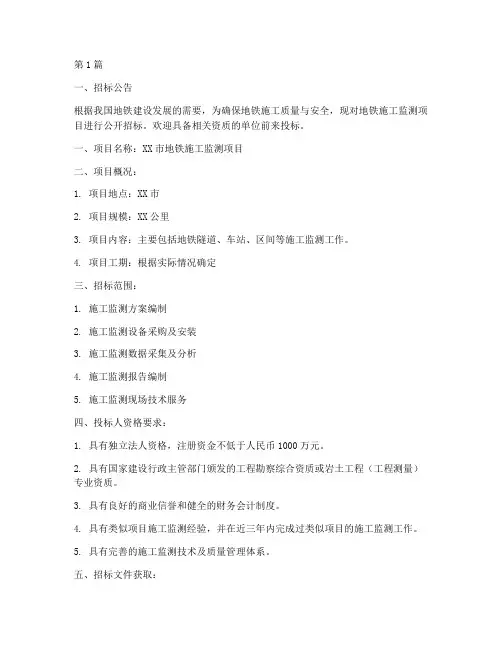 第 1 篇

一、招标公告

根据我国地铁建设发展的需要，为确保地铁施工质量与安全，现对地铁施工监测项目进行公开招标。欢迎具备相关资质的单位前来投标。

一、项目名称：XX 市地铁施工监测项目

二、项目概况：

1. 项目地点：XX 市

2. 项目规模：XX 公里

3. 项目内容：主要包括地铁隧道、车站、区间等施工监测工作。

4. 项目工期：根据实际情况确定

三、招标范围：

1. 施工监测方案编制

2. 施工监测设备采购及安装

3. 施工监测数据采集及分析

4. 施工监测报告编制

5. 施工监测现场技术服务

四、投标人资格要求：

1. 具有独立法人资格，注册资金不低于人民币 1000 万元。

2. 具有国家建设行政主管部门颁发的工程勘察综合资质或岩土工程（工程测量）专业资质。

3. 具有良好的商业信誉和健全的财务会计制度。

4. 具有类似项目施工监测经验，并在近三年内完成过类似项目的施工监测工作。

5. 具有完善的施工监测技术及质量管理体系。

五、招标文件获取：